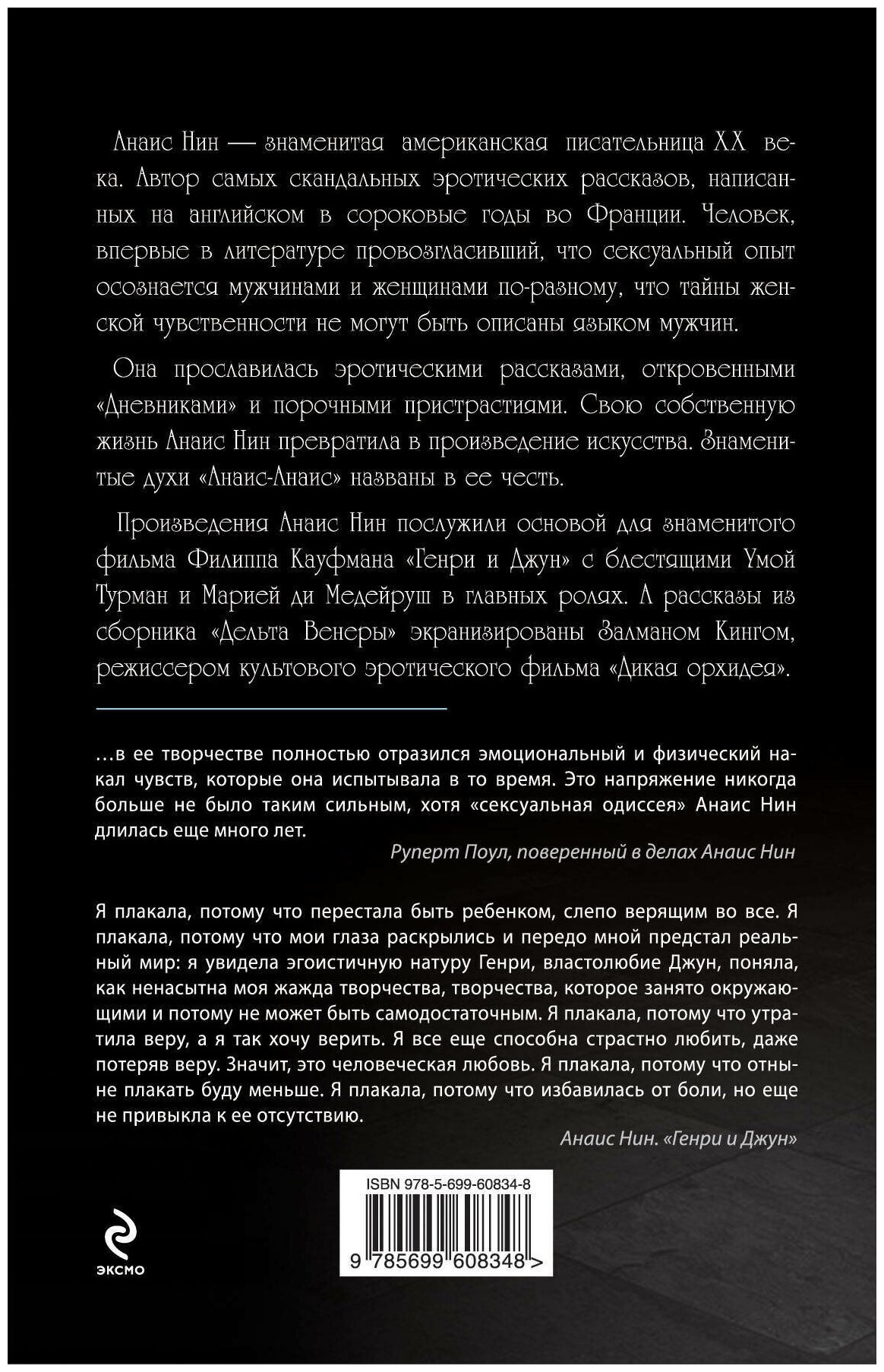 Анаис Нин — знаменитая американская писательница XX века. Автор самых скандальных эротических рассказов, написанных на английском в сороковые годы во Франции. Человек, впервые в литературе провозгласивший, что сексуальный опыт осознается мужчинами и женщинами по-разному, что тайны женской чувственности не могут быть описаны языком мужчин.

Она прославилась эротическими рассказами, откровенными «Дневниками» и порочными пристрастиями. Свою собственную жизнь Анаис Нин превратила в произведение искусства. Знаменитые духи «Анаис-Анаис» названы в ее честь.

Произведения Анаис Нин послужили основой для знаменитого фильма Филиппа Кауфмана «Генри и Джун» с блестящими Умой Турман и Марией ди Медейруш в главных ролях. А рассказы из сборника «Дельта Венеры» экранизированы Залманом Кингом, режиссером культового эротического фильма «Дикая орхидея».

…в ее творчестве полностью отразился эмоциональный и физический накал чувств, которые она испытывала в то время. Это напряжение никогда больше не было таким сильным, хотя «сексуальная одиссея» Анаис Нин длилась еще много лет.

Руперт Поул, поверенный в делах Анаис Нин

Я плакала, потому что перестала быть ребенком, слепо верящим во все. Я плакала, потому что мои глаза раскрылись и передо мной предстал реальный мир: я увидела эгоистичную натуру Генри, властолюбие Джун, поняла, как ненасытна моя жажда творчества, творчества, которое занято окружающими и потому не может быть самодостаточным. Я плакала, потому что утратила веру, а я так хочу верить. Я все еще способна страстно любить, даже потеряв веру. Значит, это человеческая любовь. Я плакала, потому что отныне плакать буду меньше. Я плакала, потому что избавилась от боли, но еще не привыкла к ее отсутствию.

Анаис Нин. «Генри и Джун»

ISBN 978-5-699-60834-8

9 785699 608348 >

ЭКСМО